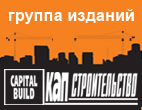 группа изданий

CAPITAL BUILD

КАП СТРОИТЕЛЬСТВО